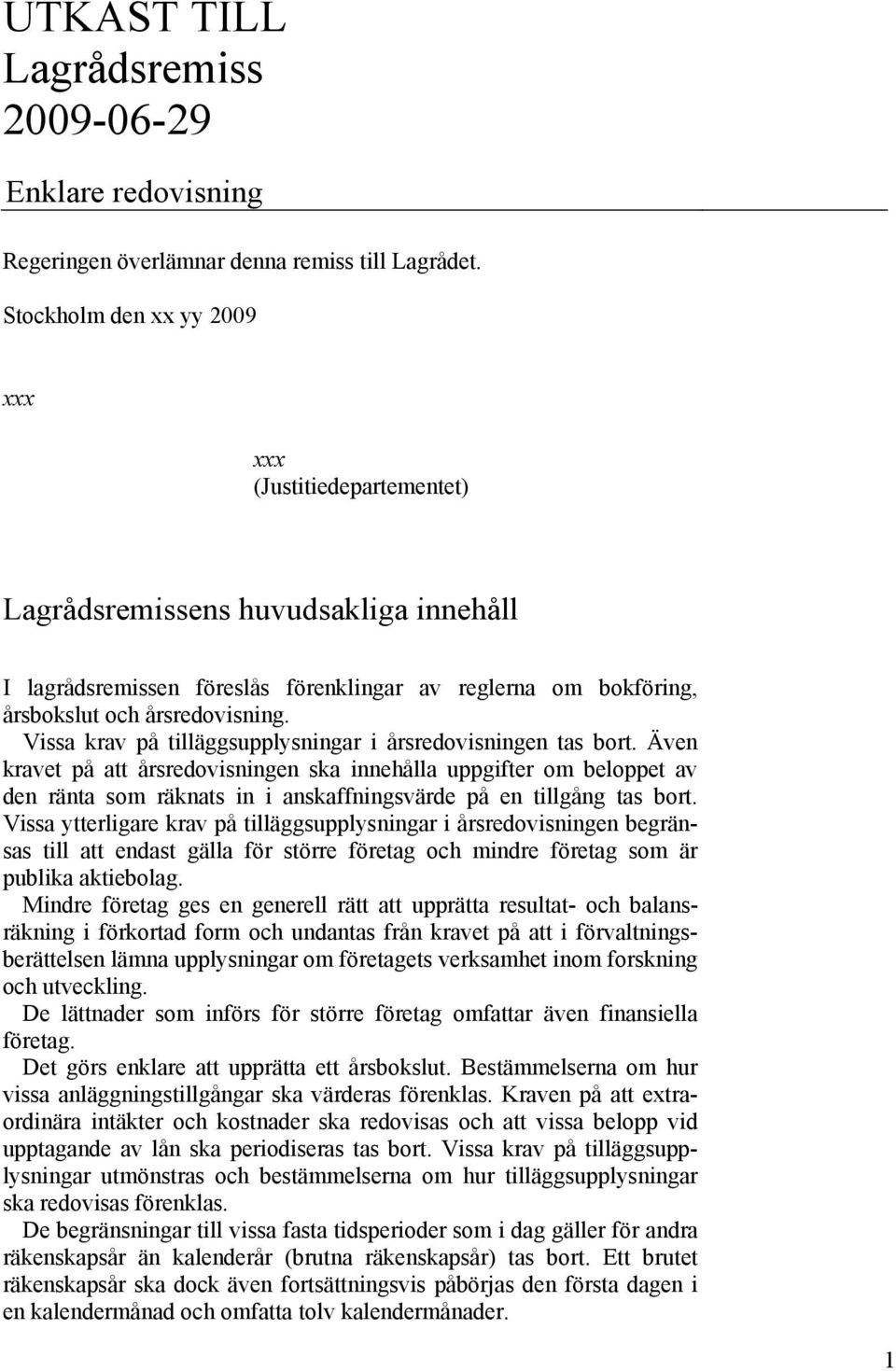 UTKAST TILL
Lagrådsremiss
2009-06-29

Enklare redovisning

Regeringen överlämnar denna remiss till Lagrådet.

Stockholm den xx yy 2009

xxx

xxx
(Justitiedepartementet)

Lagrådsremissens huvudsakliga innehåll

I lagrådsremissen föreslås förenklingar av reglerna om bokföring, årsbokslut och årsredovisning.
Vissa krav på tilläggsupplysningar i årsredovisningen tas bort. Även kravet på att årsredovisningen ska innehålla uppgifter om beloppet av den ränta som räknats in i anskaffningsvärde på en tillgång tas bort. Vissa ytterligare krav på tilläggsupplysningar i årsredovisningen begränsas till att endast gälla för större företag och mindre företag som är publika aktiebolag.
Mindre företag ges en generell rätt att upprätta resultat- och balansräkning i förkortad form och undantas från kravet på att i förvaltningsberättelsen lämna upplysningar om företagets verksamhet inom forskning och utveckling.
De lättnader som införs för större företag omfattar även finansiella företag.
Det görs enklare att upprätta ett årsbokslut. Bestämmelserna om hur vissa anläggningstillgångar ska värderas förenklas. Kraven på att extraordinära intäkter och kostnader ska redovisas och att vissa belopp vid upptagande av lån ska periodiseras tas bort. Vissa krav på tilläggsupplysningar utmönstras och bestämmelserna om hur tilläggsupplysningar ska redovisas förenklas.
De begränsningar till vissa fasta tidsperioder som i dag gäller för andra räkenskapsår än kalenderår (brutna räkenskapsår) tas bort. Ett brutet räkenskapsår ska dock även fortsättningsvis påbörjas den första dagen i en kalendermånad och omfatta tolv kalendermånader.

1